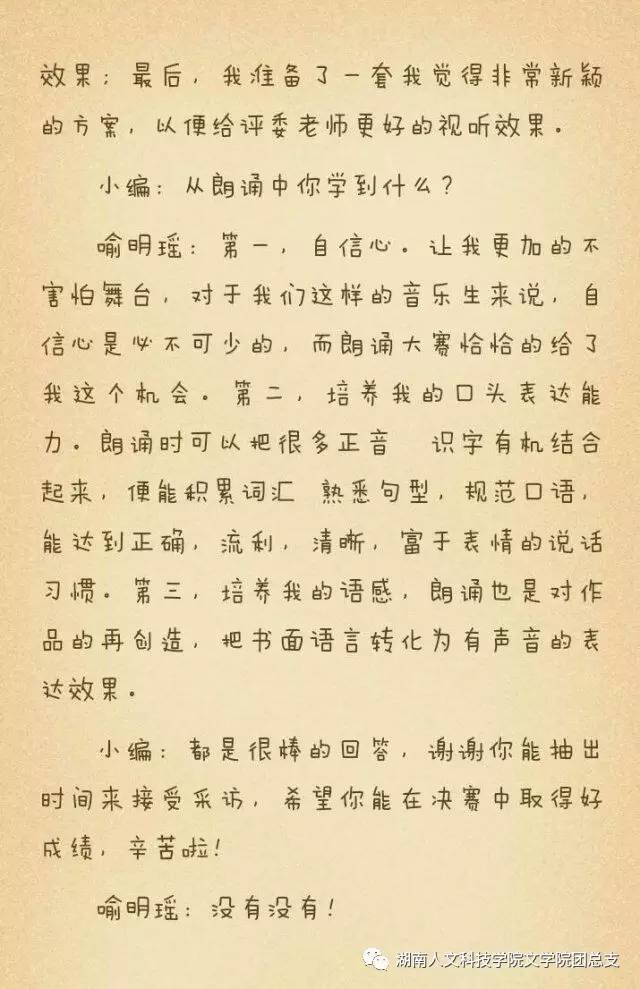 效果；最后，我准备了一套我觉得非常新颖的方案，以便给评委老师更好的视听效果。

小编：从朗诵中你学到什么？

喻明瑶：第一，自信心。让我更加的不害怕舞台，对于我们这样的音乐生来说，自信心是必不可少的，而朗诵大赛恰恰的给了我这个机会。第二，培养我的口头表达能力。朗诵时可以把很多正音 识字有机结合起来，便能积累词汇 熟悉句型，规范口语，能达到正确，流利，清晰，富于表情的说话习惯。第三，培养我的语感，朗诵也是对作品的再创造，把书面语言转化为有声音的表达效果。

小编：都是很棒的回答，谢谢你能抽出时间来接受采访，希望你能在决赛中取得好成绩，辛苦啦！

喻明瑶：没有没有！

湖南人文科技学院文学院团总支